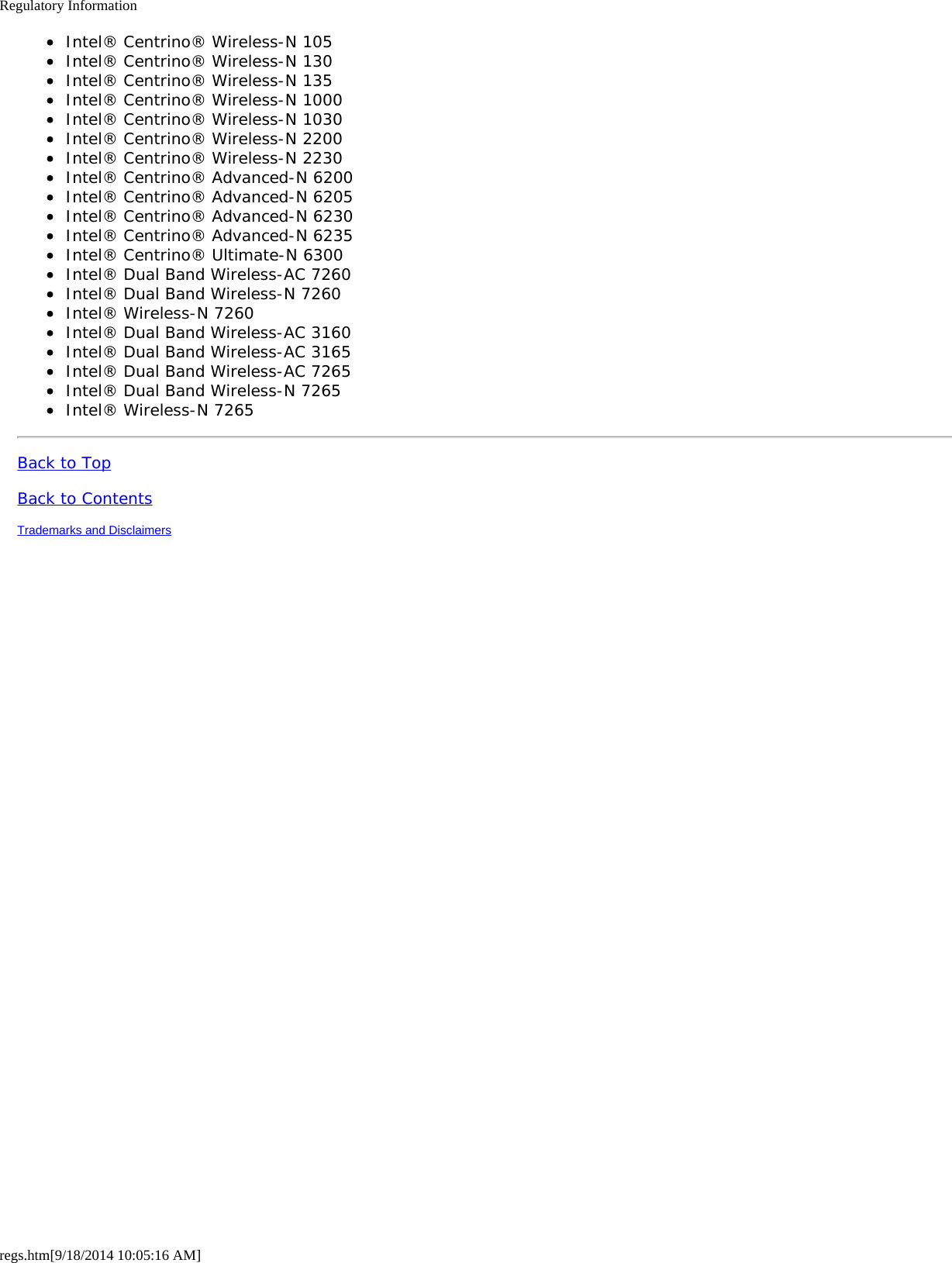 Regulatory Information

- Intel® Centrino® Wireless-N 105
- Intel® Centrino® Wireless-N 130
- Intel® Centrino® Wireless-N 135
- Intel® Centrino® Wireless-N 1000
- Intel® Centrino® Wireless-N 1030
- Intel® Centrino® Wireless-N 2200
- Intel® Centrino® Wireless-N 2230
- Intel® Centrino® Advanced-N 6200
- Intel® Centrino® Advanced-N 6205
- Intel® Centrino® Advanced-N 6230
- Intel® Centrino® Advanced-N 6235
- Intel® Centrino® Ultimate-N 6300
- Intel® Dual Band Wireless-AC 7260
- Intel® Dual Band Wireless-N 7260
- Intel® Wireless-N 7260
- Intel® Dual Band Wireless-AC 3160
- Intel® Dual Band Wireless-AC 3165
- Intel® Dual Band Wireless-AC 7265
- Intel® Dual Band Wireless-N 7265
- Intel® Wireless-N 7265

Back to Top

Back to Contents

Trademarks and Disclaimers

regs.htm[9/18/2014 10:05:16 AM]